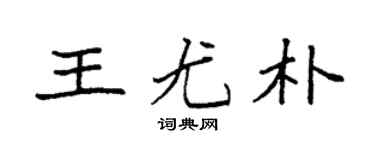 王尤朴
词典网